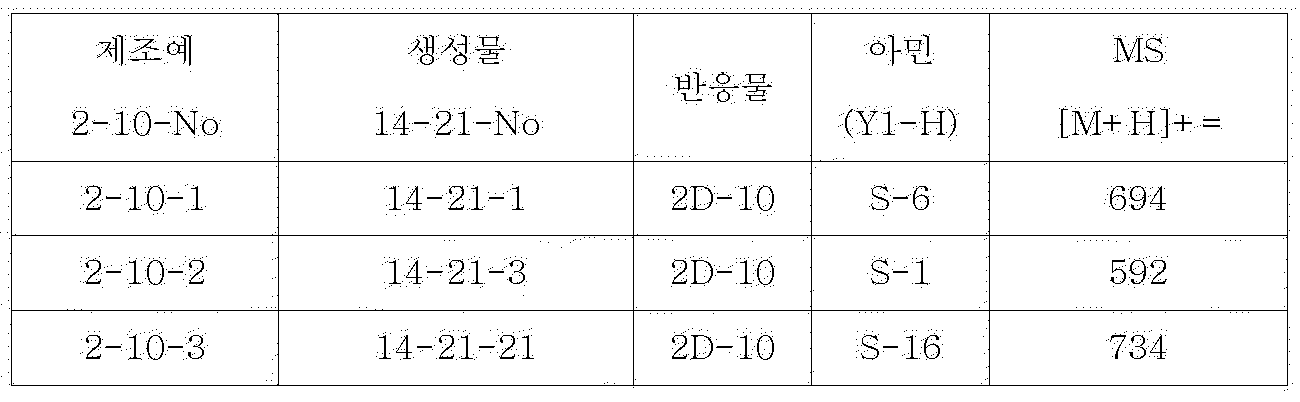 | 제조예 2-10-No | 생성물 14-21-No | 반응물 | 아민 (Y1-H) | MS [M+H]+= |
|---|---|---|---|---|
| 2-10-1 | 14-21-1 | 2D-10 | S-6 | 694 |
| 2-10-2 | 14-21-3 | 2D-10 | S-1 | 592 |
| 2-10-3 | 14-21-21 | 2D-10 | S-16 | 734 |